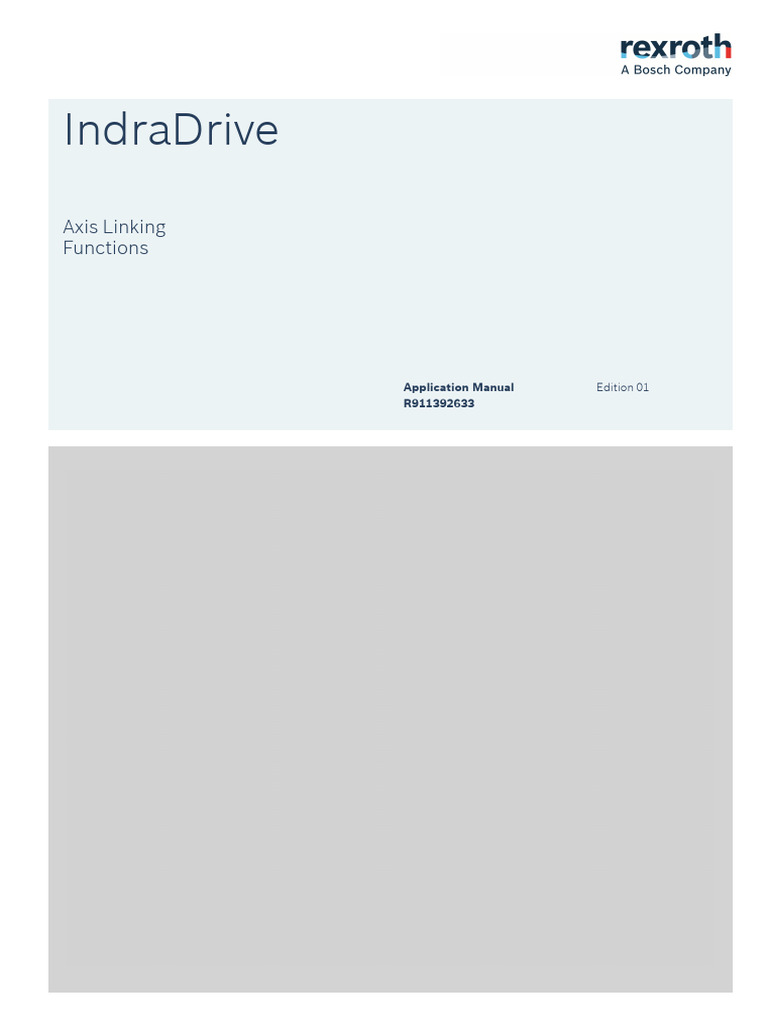 rexroth
A Bosch Company

IndraDrive

Axis Linking
Functions

Application Manual
R911392633

Edition 01